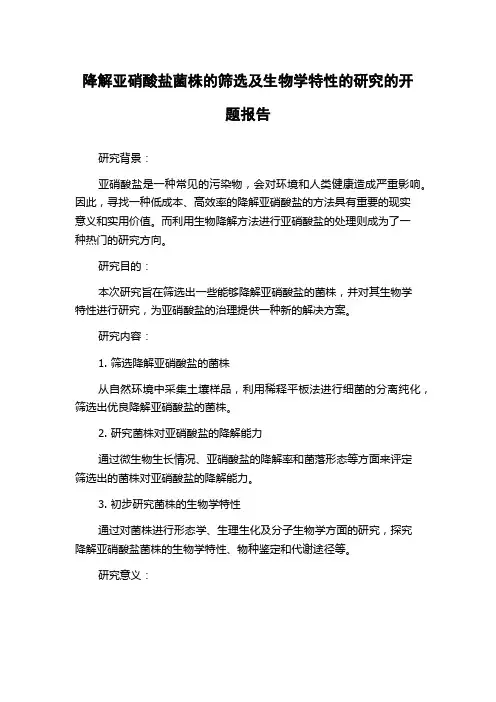 降解亚硝酸盐菌株的筛选及生物学特性的研究的开题报告

研究背景：

亚硝酸盐是一种常见的污染物，会对环境和人类健康造成严重影响。因此，寻找一种低成本、高效率的降解亚硝酸盐的方法具有重要的现实意义和实用价值。而利用生物降解方法进行亚硝酸盐的处理则成为了一种热门的研究方向。

研究目的：

本次研究旨在筛选出一些能够降解亚硝酸盐的菌株，并对其生物学特性进行研究，为亚硝酸盐的治理提供一种新的解决方案。

研究内容：

1. 筛选降解亚硝酸盐的菌株

从自然环境中采集土壤样品，利用稀释平板法进行细菌的分离纯化，筛选出优良降解亚硝酸盐的菌株。

2. 研究菌株对亚硝酸盐的降解能力

通过微生物生长情况、亚硝酸盐的降解率和菌落形态等方面来评定筛选出的菌株对亚硝酸盐的降解能力。

3. 初步研究菌株的生物学特性

通过对菌株进行形态学、生理生化及分子生物学方面的研究，探究降解亚硝酸盐菌株的生物学特性、物种鉴定和代谢途径等。

研究意义：